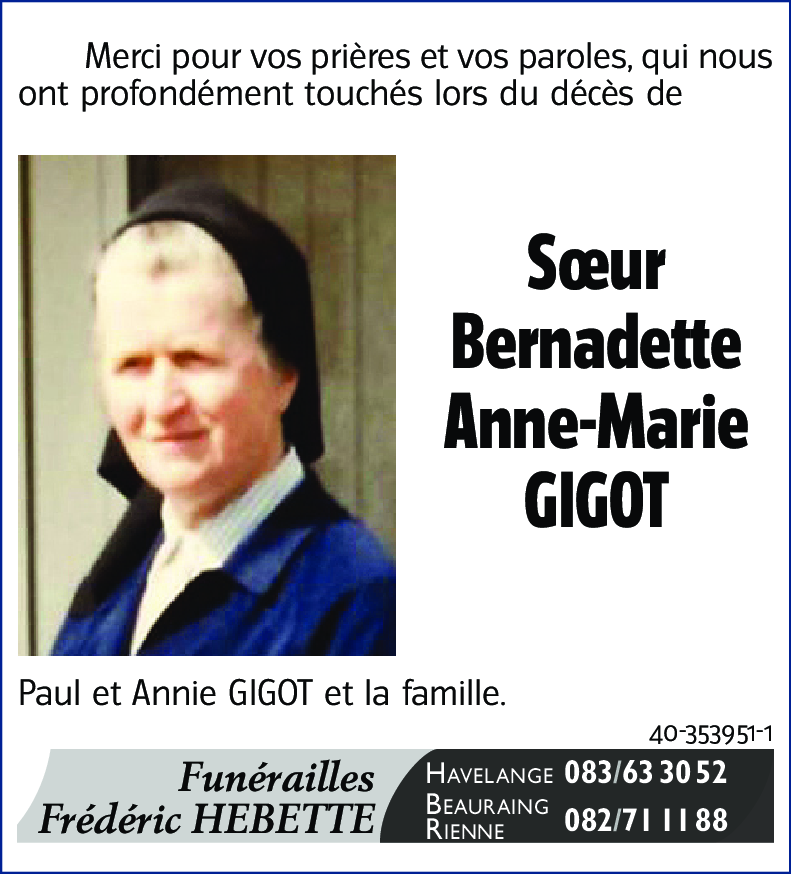 Merci pour vos prières et vos paroles, qui nous ont profondément touchés lors du décès de

Sœur Bernadette Anne-Marie GIGOT

Paul et Annie GIGOT et la famille.

40-353951-1

Funérailles
Frédéric HEBETTE

HAVELANGE 083/63 30 52
BEAURAING
RIENNE 082/71 11 88